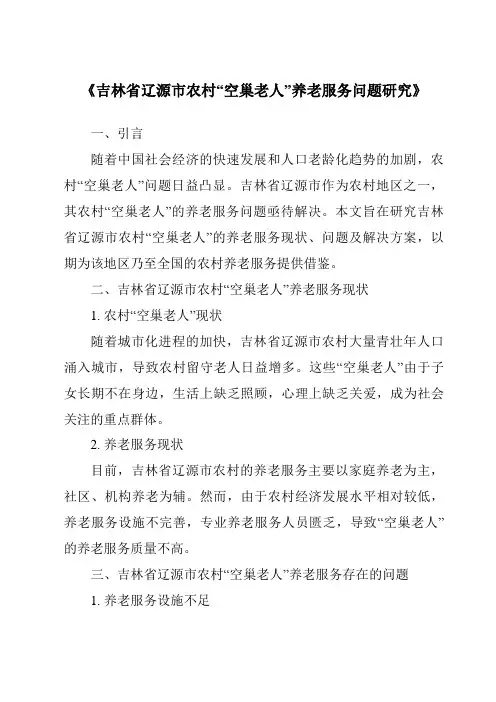 《吉林省辽源市农村“空巢老人”养老服务问题研究》

一、引言

随着中国社会经济的快速发展和人口老龄化趋势的加剧，农村“空巢老人”问题日益凸显。吉林省辽源市作为农村地区之一，其农村“空巢老人”的养老服务问题亟待解决。本文旨在研究吉林省辽源市农村“空巢老人”的养老服务现状、问题及解决方案，以期为该地区乃至全国的农村养老服务提供借鉴。

二、吉林省辽源市农村“空巢老人”养老服务现状

1. 农村“空巢老人”现状

随着城市化进程的加快，吉林省辽源市农村大量青壮年人口涌入城市，导致农村留守老人日益增多。这些“空巢老人”由于子女长期不在身边，生活上缺乏照顾，心理上缺乏关爱，成为社会关注的重点群体。

2. 养老服务现状

目前，吉林省辽源市农村的养老服务主要以家庭养老为主，社区、机构养老为辅。然而，由于农村经济发展水平相对较低，养老服务设施不完善，专业养老服务人员匮乏，导致“空巢老人”的养老服务质量不高。

三、吉林省辽源市农村“空巢老人”养老服务存在的问题

1. 养老服务设施不足